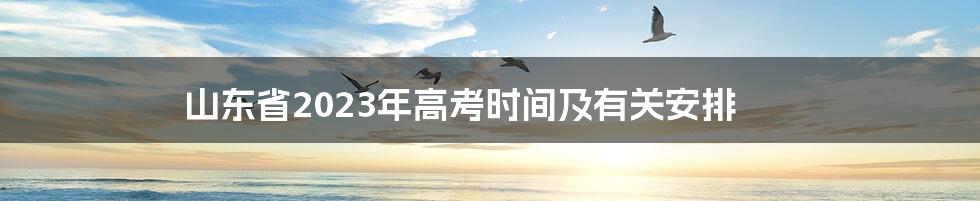 山东省2023年高考时间及有关安排